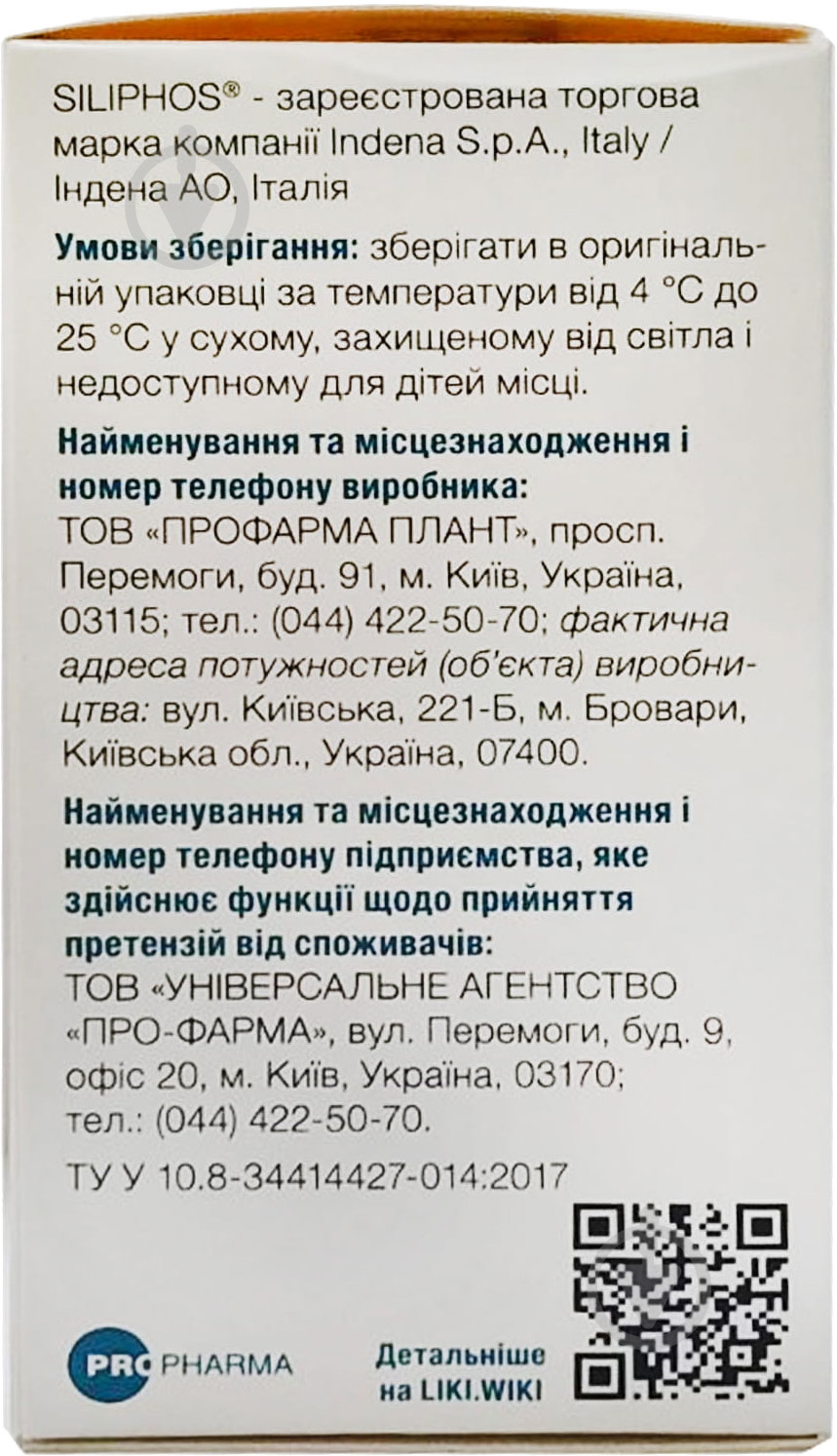 SILIPHOS® - зареєстрована торгова марка компанії Indena S.p.A., Italy / Індена АО, Італія

Умови зберігання: зберігати в оригінальній упаковці за температури від 4 °C до 25 °C у сухому, захищеному від світла і недоступному для дітей місці.

Найменування та місцезнаходження і номер телефону виробника:
ТОВ «ПРОФАРМА ПЛАНТ», просп. Перемоги, буд. 91, м. Київ, Україна, 03115; тел.: (044) 422-50-70; фактична адреса потужностей (об'єкта) виробництва: вул. Київська, 221-Б, м. Бровари, Київська обл., Україна, 07400.

Найменування та місцезнаходження і номер телефону підприємства, яке здійснює функції щодо прийняття претензій від споживачів:
ТОВ «УНІВЕРСАЛЬНЕ АГЕНТСТВО «ПРО-ФАРМА», вул. Перемоги, буд. 9, офіс 20, м. Київ, Україна, 03170; тел.: (044) 422-50-70.

ТУ У 10.8-34414427-014:2017

PRO PHARMA

Детальніше на LIKI.WIKI